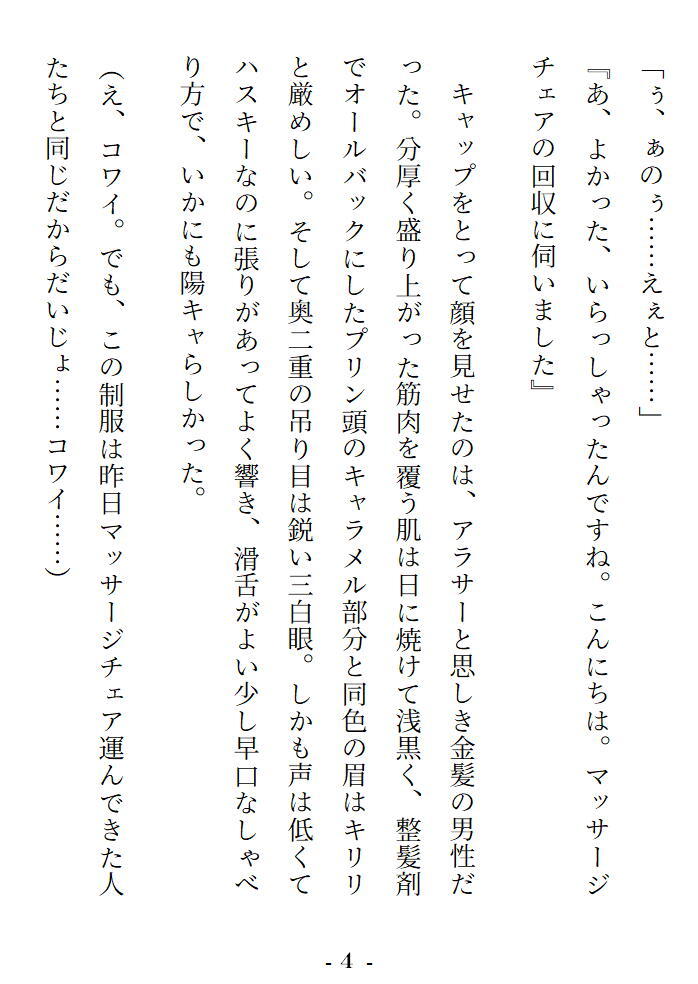 「ぅ、ぁのぅ……えぇと……」

『あ、よかった、いらっしゃったんですね。こんにちは。マッサージチェアの回収に伺いました』

キャップをとって顔を見せたのは、アラサーと思しき金髪の男性だった。分厚く盛り上がった筋肉を覆う肌は日に焼けて浅黒く、整髪剤でオールバックにしたプリン頭のキャラメル部分と同色の眉はキリリと厳めしい。そして奥二重の吊り目は鋭い三白眼。しかも声は低くてハスキーなのに張りがあってよく響き、滑舌がよい少し早口なしゃべり方で、いかにも陽キャらしかった。

(え、コワイ。でも、この制服は昨日マッサージチェア運んできた人たちと同じだからだいじょ……コワイ……)

- 4 -